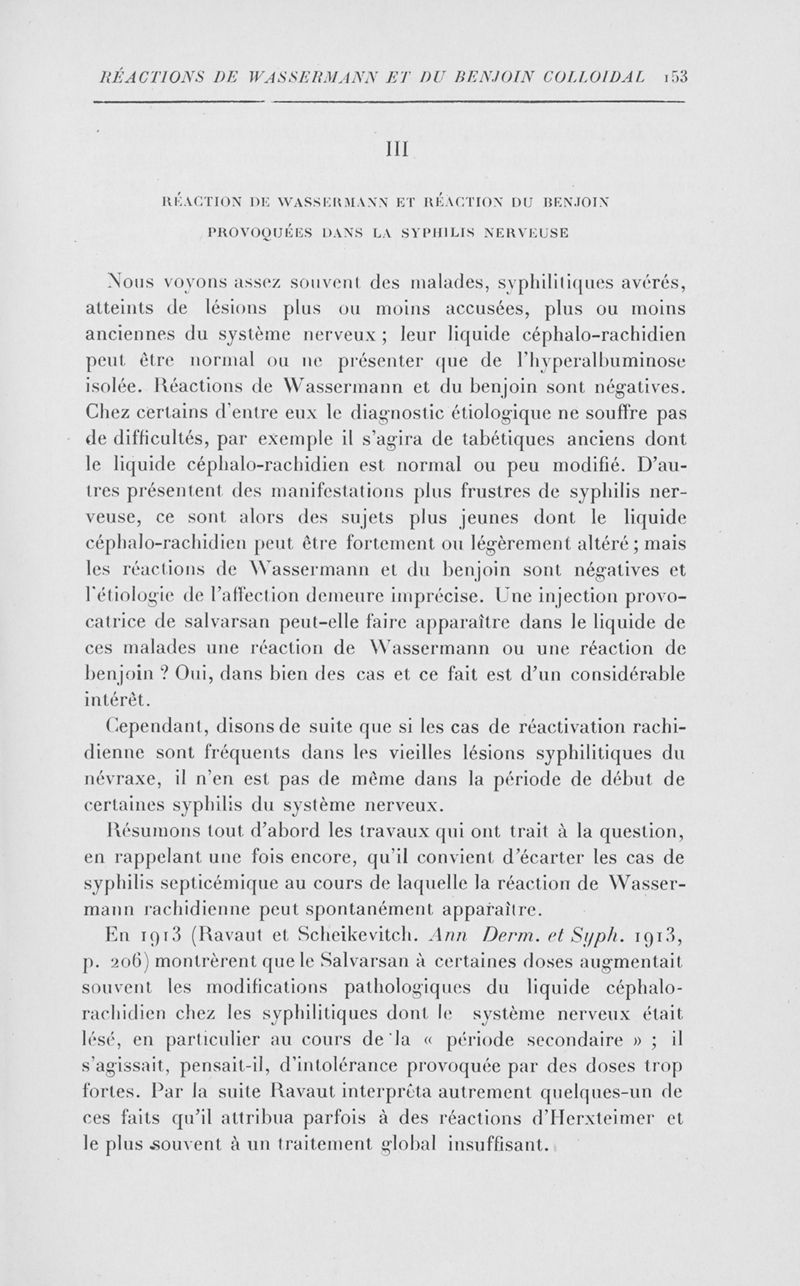 RÉACTIONS DE WASSERMANN ET DU BENJOIN COLLOIDAL 153

III

RÉACTION DE WASSERMANN ET RÉACTION DU BENJOIN PROVOQUÉES DANS LA SYPHILIS NERVEUSE

Nous voyons assez souvent des malades, syphilitiques avérés, atteints de lésions plus ou moins accusées, plus ou moins anciennes du système nerveux ; leur liquide céphalo-rachidien peut être normal ou ne présenter que de l'hyperalbuminose isolée. Réactions de Wassermann et du benjoin sont négatives. Chez certains d'entre eux le diagnostic étiologique ne souffre pas de difficultés, par exemple il s'agira de tabétiques anciens dont le liquide céphalo-rachidien est normal ou peu modifié. D'autres présentent des manifestations plus frustres de syphilis nerveuse, ce sont alors des sujets plus jeunes dont le liquide céphalo-rachidien peut être fortement ou légèrement altéré ; mais les réactions de Wassermann et du benjoin sont négatives et l'étiologie de l'affection demeure imprécise. Une injection provocatrice de salvarsan peut-elle faire apparaître dans le liquide de ces malades une réaction de Wassermann ou une réaction de benjoin ? Oui, dans bien des cas et ce fait est d'un considérable intérêt.

Cependant, disons de suite que si les cas de réactivation rachidienne sont fréquents dans les vieilles lésions syphilitiques du névraxe, il n'en est pas de même dans la période de début de certaines syphilis du système nerveux.

Résumons tout d'abord les travaux qui ont trait à la question, en rappelant une fois encore, qu'il convient d'écarter les cas de syphilis septicémique au cours de laquelle la réaction de Wassermann rachidienne peut spontanément apparaître.

En 1913 (Ravaut et Scheikevitch. Ann Derm. et Syph. 1913, p. 206) montrèrent que le Salvarsan à certaines doses augmentait souvent les modifications pathologiques du liquide céphalo-rachidien chez les syphilitiques dont le système nerveux était lésé, en particulier au cours de la « période secondaire » ; il s'agissait, pensait-il, d'intolérance provoquée par des doses trop fortes. Par la suite Ravaut interprêta autrement quelques-un de ces faits qu'il attribua parfois à des réactions d'Herxteimer et le plus souvent à un traitement global insuffisant.